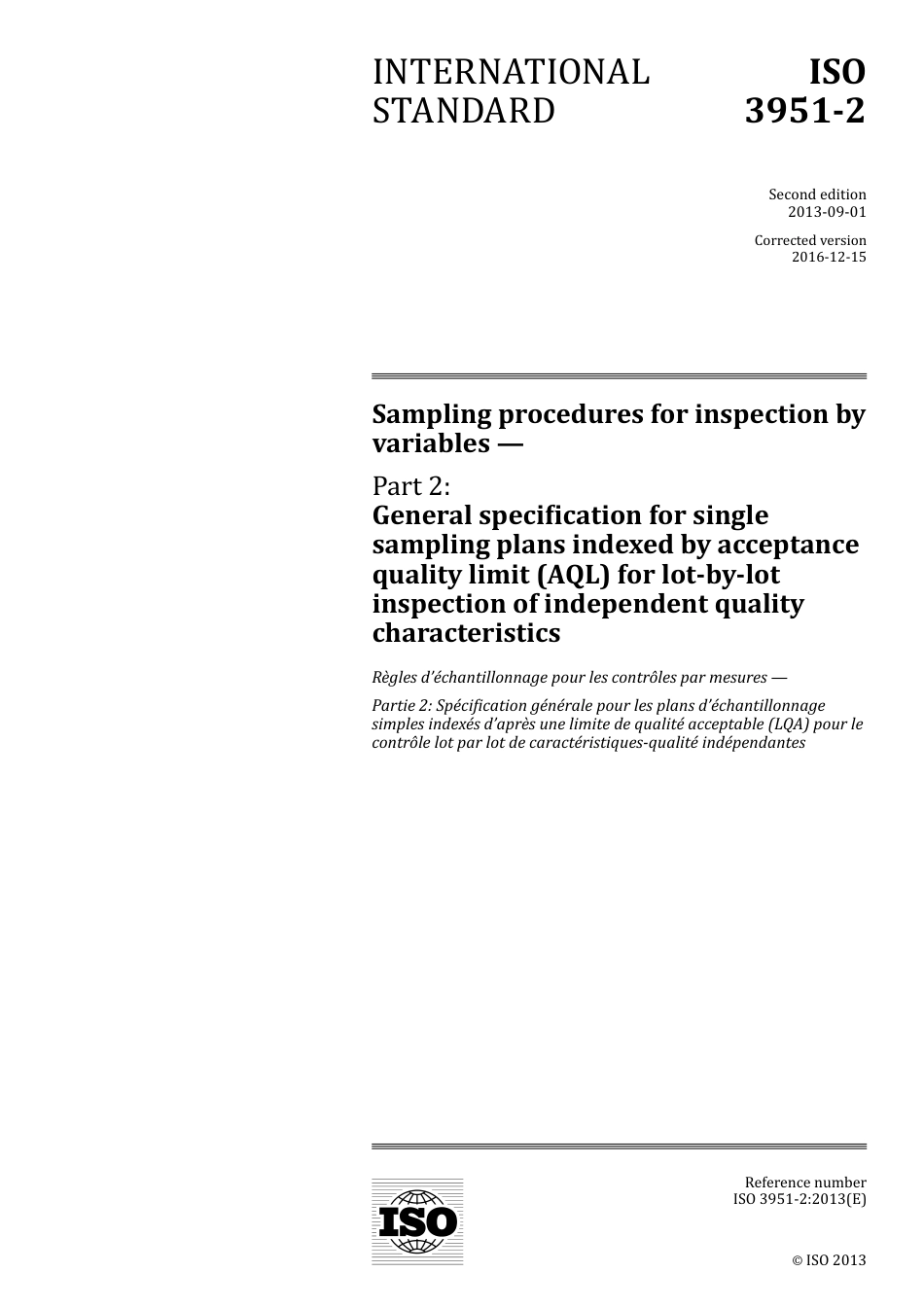 INTERNATIONAL STANDARD

ISO 3951-2

Second edition
2013-09-01

Corrected version
2016-12-15

Sampling procedures for inspection by variables —

Part 2:
General specification for single sampling plans indexed by acceptance quality limit (AQL) for lot-by-lot inspection of independent quality characteristics

Règles d'échantillonnage pour les contrôles par mesures —

Partie 2: Spécification générale pour les plans d'échantillonnage simples indexés d'après une limite de qualité acceptable (LQA) pour le contrôle lot par lot de caractéristiques-qualité indépendantes

ISO

Reference number
ISO 3951-2:2013(E)

© ISO 2013